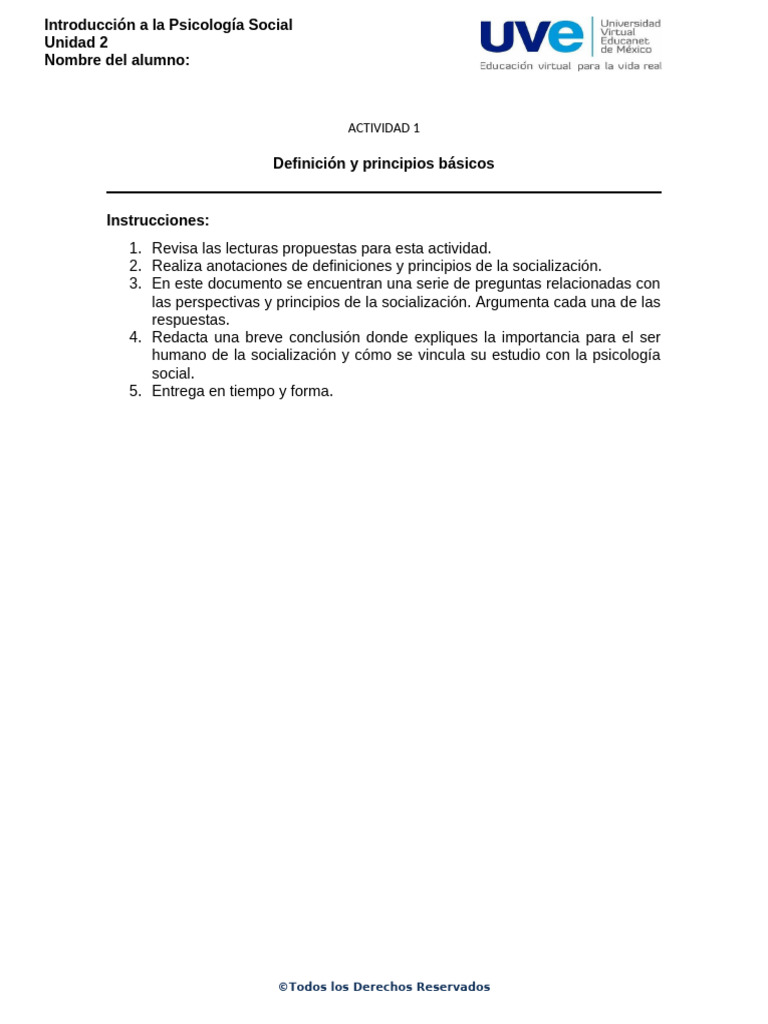 Introducción a la Psicología Social
Unidad 2
Nombre del alumno:

uve Universidad Virtual Educanet de México
Educación virtual para la vida real

ACTIVIDAD 1

Definición y principios básicos

Instrucciones:

1. Revisa las lecturas propuestas para esta actividad.
2. Realiza anotaciones de definiciones y principios de la socialización.
3. En este documento se encuentran una serie de preguntas relacionadas con las perspectivas y principios de la socialización. Argumenta cada una de las respuestas.
4. Redacta una breve conclusión donde expliques la importancia para el ser humano de la socialización y cómo se vincula su estudio con la psicología social.
5. Entrega en tiempo y forma.

©Todos los Derechos Reservados